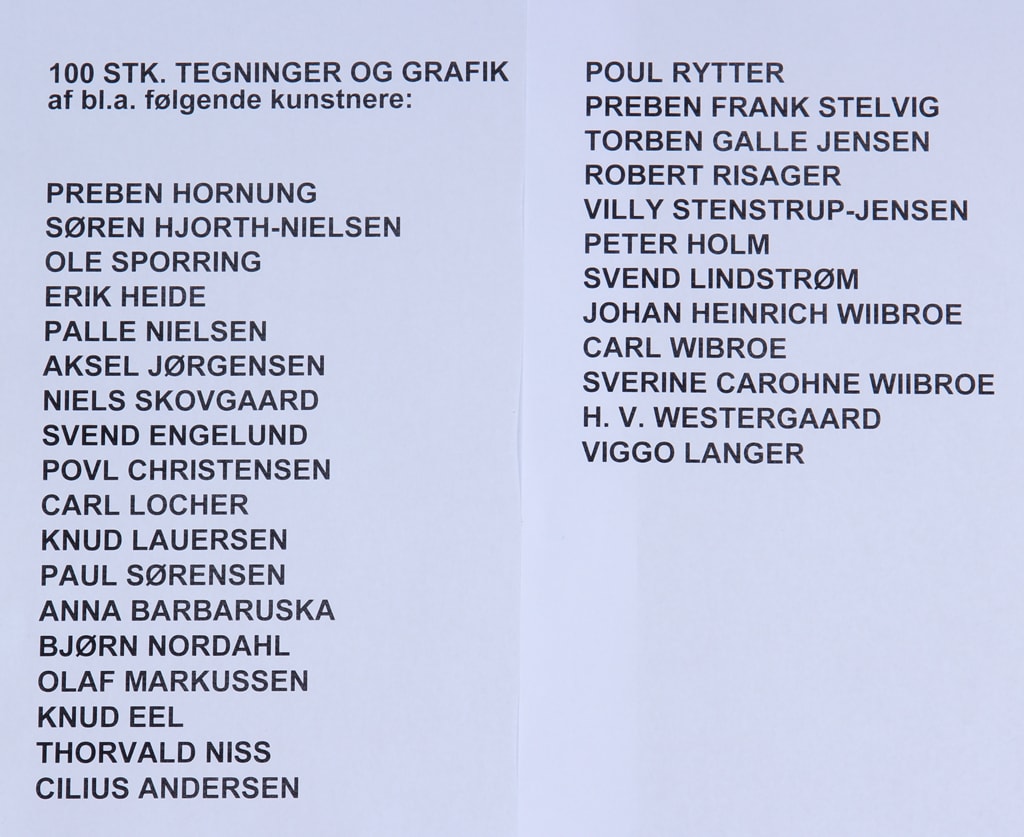 100 STK. TEGNINGER OG GRAFIK
af bl.a. følgende kunstnere:

PREBEN HORNUNG
SØREN HJORTH-NIELSEN
OLE SPORRING
ERIK HEIDE
PALLE NIELSEN
AKSEL JØRGENSEN
NIELS SKOVGAARD
SVEND ENGELUND
POVL CHRISTENSEN
CARL LOCHER
KNUD LAUERSEN
PAUL SØRENSEN
ANNA BARBARUSKA
BJØRN NORDAHL
OLAF MARKUSSEN
KNUD EEL
THORVALD NISS
CILIUS ANDERSEN

POUL RYTTER
PREBEN FRANK STELVIG
TORBEN GALLE JENSEN
ROBERT RISAGER
VILLY STENSTRUP-JENSEN
PETER HOLM
SVEND LINDSTRØM
JOHAN HEINRICH WIIBROE
CARL WIBROE
SVERINE CAROHNE WIIBROE
H. V. WESTERGAARD
VIGGO LANGER